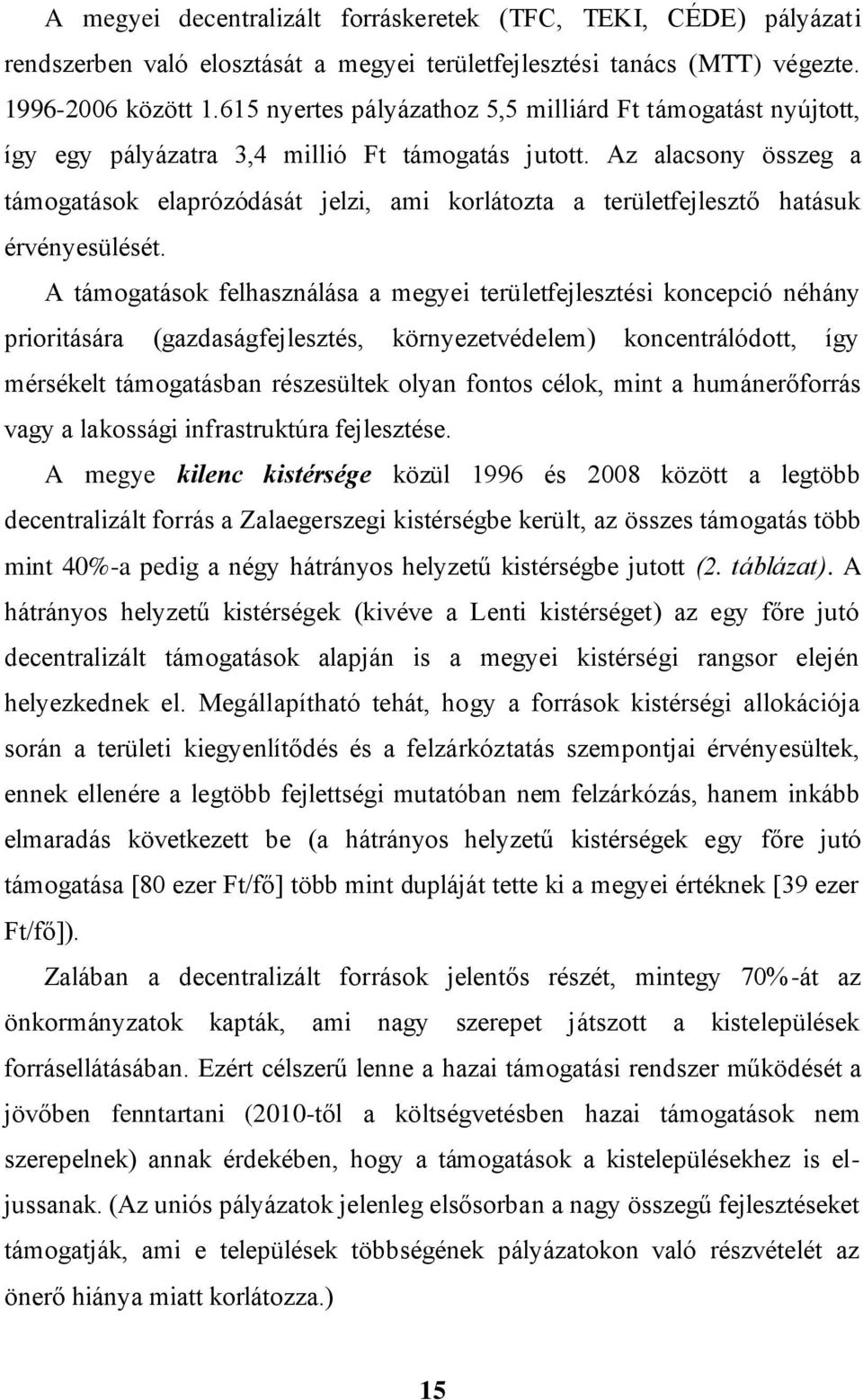 A megyei decentralizált forráskeretek (TFC, TEKI, CÉDE) pályázati rendszerben való elosztását a megyei területfejlesztési tanács (MTT) végezte. 1996-2006 között 1.615 nyertes pályázathoz 5,5 milliárd Ft támogatást nyújtott, így egy pályázatra 3,4 millió Ft támogatás jutott. Az alacsony összeg a támogatások elaprózódását jelzi, ami korlátozta a területfejlesztő hatásuk érvényesülését.

A támogatások felhasználása a megyei területfejlesztési koncepció néhány prioritására (gazdaságfejlesztés, környezetvédelem) koncentrálódott, így mérsékelt támogatásban részesültek olyan fontos célok, mint a humánerőforrás vagy a lakossági infrastruktúra fejlesztése.

A megye kilenc kistérsége közül 1996 és 2008 között a legtöbb decentralizált forrás a Zalaegerszegi kistérségbe került, az összes támogatás több mint 40%-a pedig a négy hátrányos helyzetű kistérségbe jutott (2. táblázat). A hátrányos helyzetű kistérségek (kivéve a Lenti kistérséget) az egy főre jutó decentralizált támogatások alapján is a megyei kistérségi rangsor elején helyezkednek el. Megállapítható tehát, hogy a források kistérségi allokációja során a területi kiegyenlítődés és a felzárkóztatás szempontjai érvényesültek, ennek ellenére a legtöbb fejlettségi mutatóban nem felzárkózás, hanem inkább elmaradás következett be (a hátrányos helyzetű kistérségek egy főre jutó támogatása [80 ezer Ft/fő] több mint dupláját tette ki a megyei értéknek [39 ezer Ft/fő]).

Zalában a decentralizált források jelentős részét, mintegy 70%-át az önkormányzatok kapták, ami nagy szerepet játszott a kistelepülések forrásellátásában. Ezért célszerű lenne a hazai támogatási rendszer működését a jövőben fenntartani (2010-től a költségvetésben hazai támogatások nem szerepelnek) annak érdekében, hogy a támogatások a kistelepülésekhez is eljussanak. (Az uniós pályázatok jelenleg elsősorban a nagy összegű fejlesztéseket támogatják, ami e települések többségének pályázatokon való részvételét az önerő hiánya miatt korlátozza.)

15